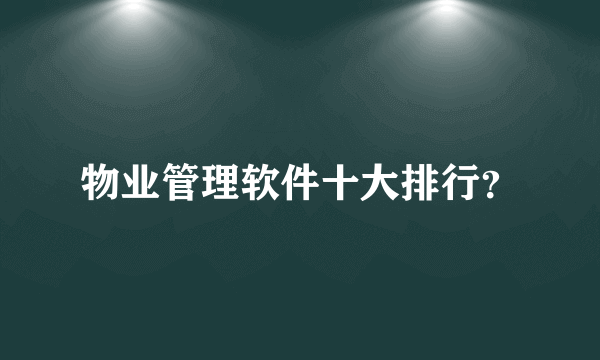 物业管理软件十大排行?